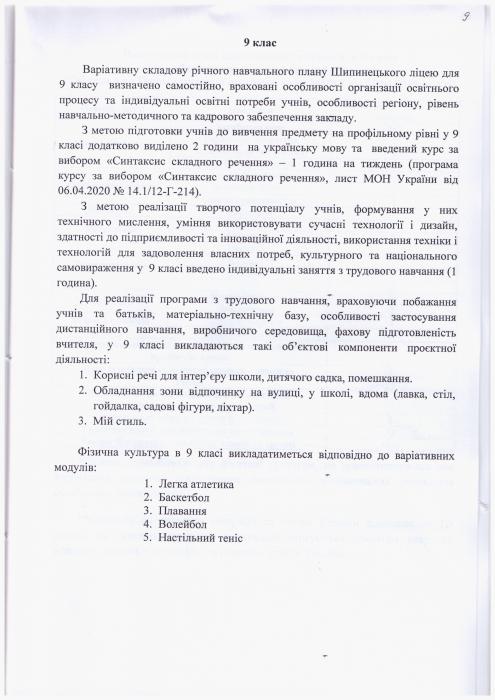 9

9 клас

Варіативну складову річного навчального плану Шипинецького ліцею для 9 класу визначено самостійно, враховані особливості організації освітнього процесу та індивідуальні освітні потреби учнів, особливості регіону, рівень навчально-методичного та кадрового забезпечення закладу.

З метою підготовки учнів до вивчення предмету на профільному рівні у 9 класі додатково виділено 2 години на українську мову та введений курс за вибором «Синтаксис складного речення» – 1 година на тиждень (програма курсу за вибором «Синтаксис складного речення», лист МОН України від 06.04.2020 № 14.1/12-Г-214).

З метою реалізації творчого потенціалу учнів, формування у них технічного мислення, уміння використовувати сучасні технології і дизайн, здатності до підприємливості та інноваційної діяльності, використання техніки і технологій для задоволення власних потреб, культурного та національного самовираження у 9 класі введено індивідуальні заняття з трудового навчання (1 година).

Для реалізації програми з трудового навчання, враховуючи побажання учнів та батьків, матеріально-технічну базу, особливості застосування дистанційного навчання, виробничого середовища, фахову підготовленість вчителя, у 9 класі викладаються такі об'єктові компоненти проєктної діяльності:

1. Корисні речі для інтер'єру школи, дитячого садка, помешкання.
2. Обладнання зони відпочинку на вулиці, у школі, вдома (лавка, стіл, гойдалка, садові фігури, ліхтар).
3. Мій стиль.

Фізична культура в 9 класі викладатиметься відповідно до варіативних модулів:

1. Легка атлетика
2. Баскетбол
3. Плавання
4. Волейбол
5. Настільний теніс